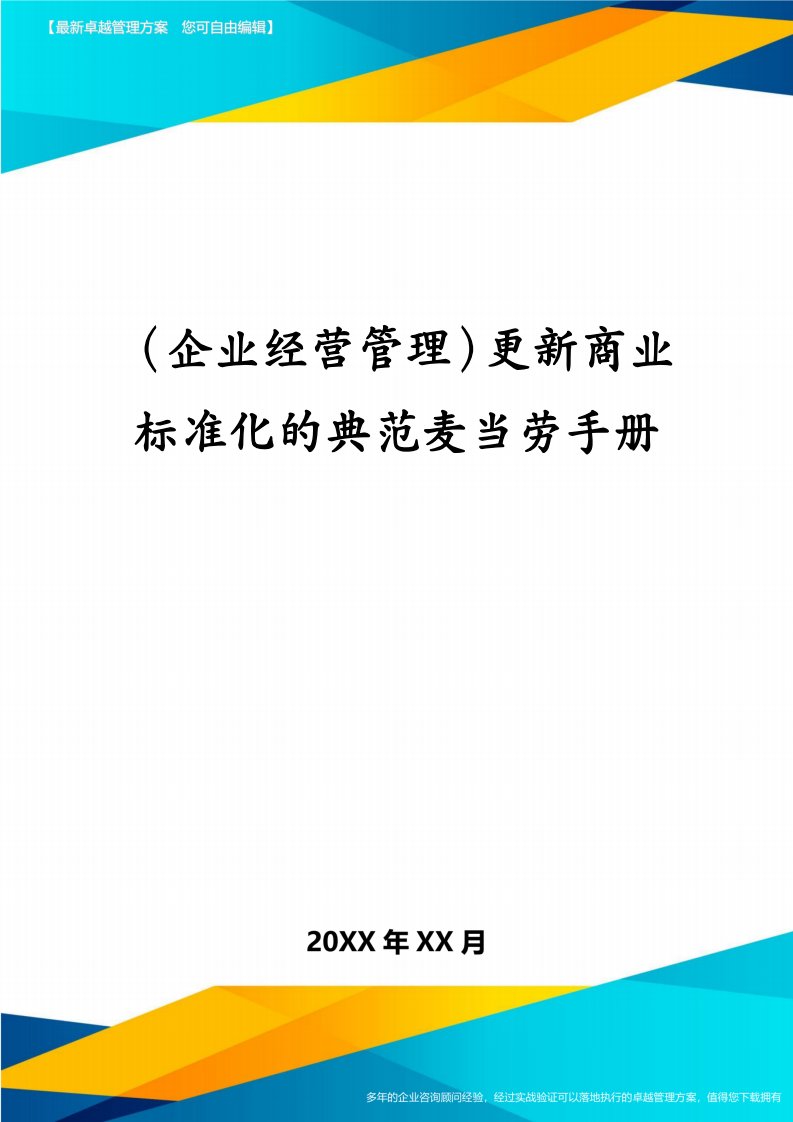 【最新卓越管理方案 您可自由编辑】

（企业经营管理）更新商业标准化的典范麦当劳手册

20XX年XX月

多年的企业咨询顾问经验，经过实战验证可以落地执行的卓越管理方案，值得您下载拥有